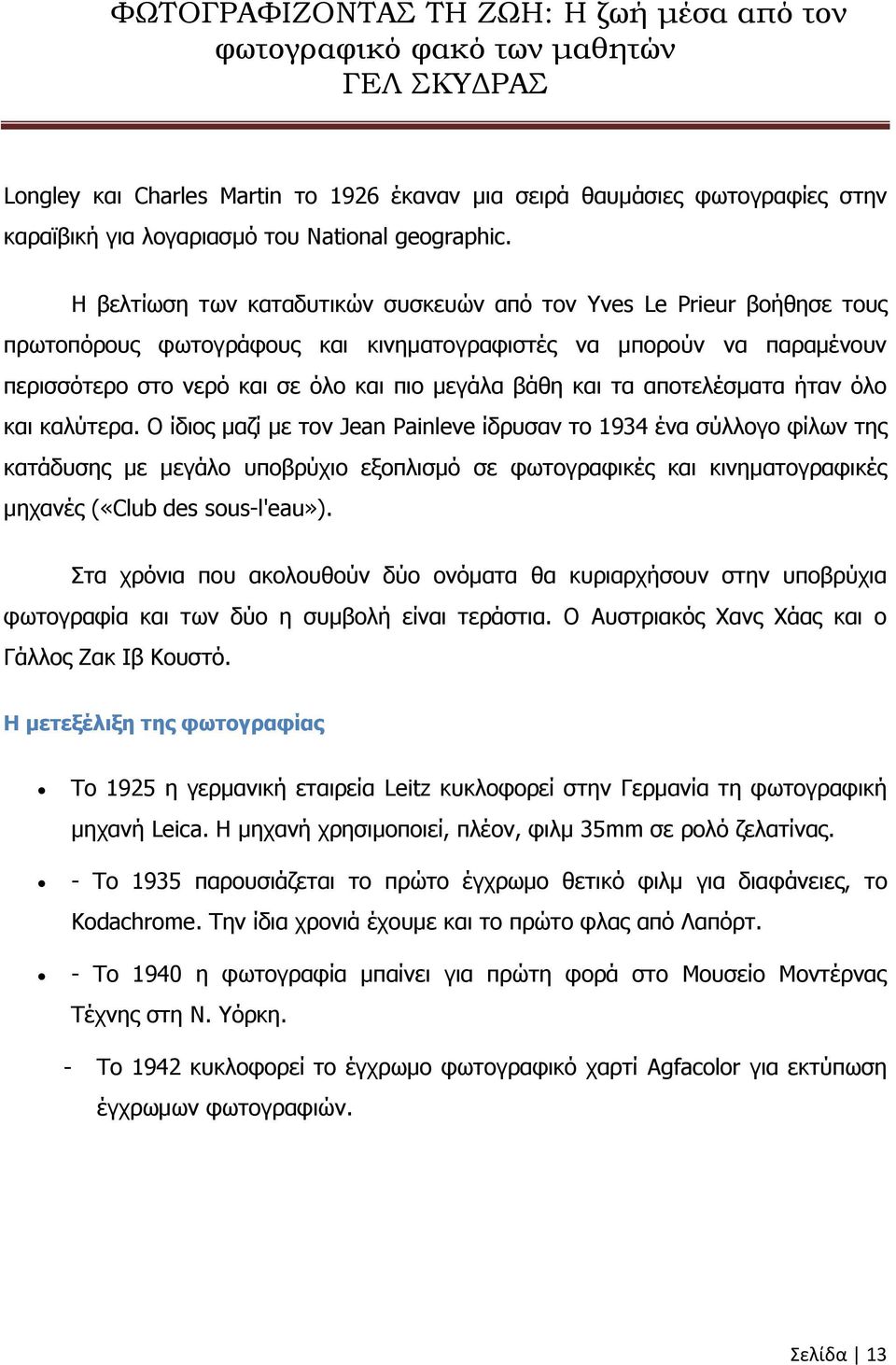 ΦΩΤΟΓΡΑΦΙΖΟΝΤΑΣ ΤΗ ΖΩΗ: Η ζωή μέσα από τον φωτογραφικό φακό των μαθητών
ΓΕΛ ΣΚΥΔΡΑΣ

Longley και Charles Martin το 1926 έκαναν μια σειρά θαυμάσιες φωτογραφίες στην καραϊβική για λογαριασμό του National geographic.

Η βελτίωση των καταδυτικών συσκευών από τον Yves Le Prieur βοήθησε τους πρωτοπόρους φωτογράφους και κινηματογραφιστές να μπορούν να παραμένουν περισσότερο στο νερό και σε όλο και πιο μεγάλα βάθη και τα αποτελέσματα ήταν όλο και καλύτερα. Ο ίδιος μαζί με τον Jean Painleve ίδρυσαν το 1934 ένα σύλλογο φίλων της κατάδυσης με μεγάλο υποβρύχιο εξοπλισμό σε φωτογραφικές και κινηματογραφικές μηχανές («Club des sous-l'eau»).

Στα χρόνια που ακολουθούν δύο ονόματα θα κυριαρχήσουν στην υποβρύχια φωτογραφία και των δύο η συμβολή είναι τεράστια. Ο Αυστριακός Χανς Χάας και ο Γάλλος Ζακ Ιβ Κουστό.

Η μετεξέλιξη της φωτογραφίας

• Το 1925 η γερμανική εταιρεία Leitz κυκλοφορεί στην Γερμανία τη φωτογραφική μηχανή Leica. Η μηχανή χρησιμοποιεί, πλέον, φιλμ 35mm σε ρολό ζελατίνας.

• - Το 1935 παρουσιάζεται το πρώτο έγχρωμο θετικό φιλμ για διαφάνειες, το Kodachrome. Την ίδια χρονιά έχουμε και το πρώτο φλας από Λαπόρτ.

• - Το 1940 η φωτογραφία μπαίνει για πρώτη φορά στο Μουσείο Μοντέρνας Τέχνης στη Ν. Υόρκη.

- Το 1942 κυκλοφορεί το έγχρωμο φωτογραφικό χαρτί Agfacolor για εκτύπωση έγχρωμων φωτογραφιών.

Σελίδα | 13